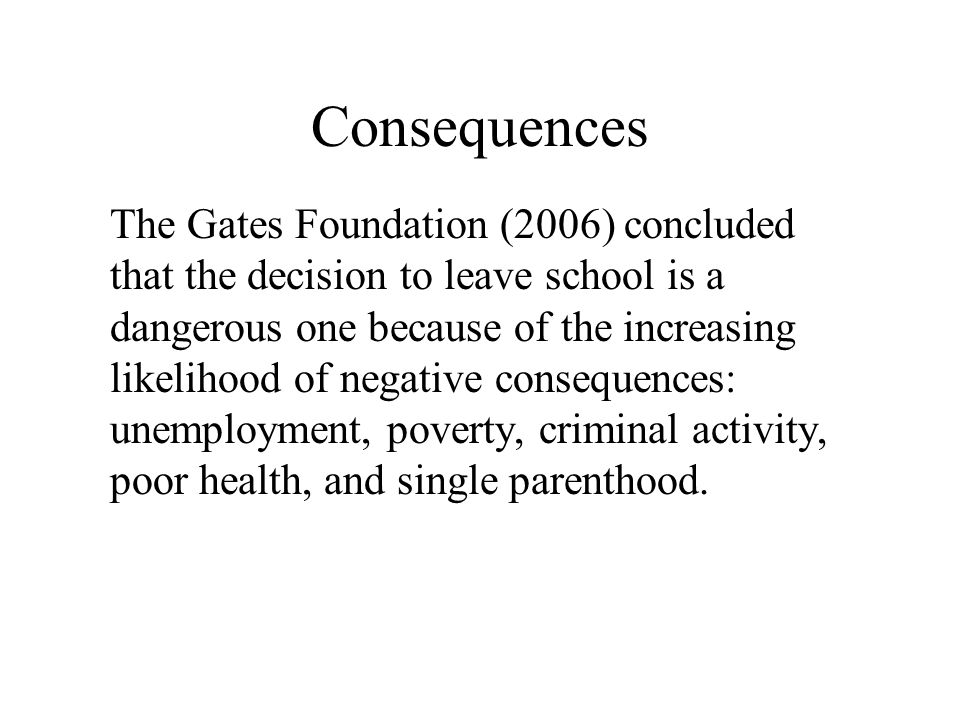 Consequences

The Gates Foundation (2006) concluded that the decision to leave school is a dangerous one because of the increasing likelihood of negative consequences: unemployment, poverty, criminal activity, poor health, and single parenthood.